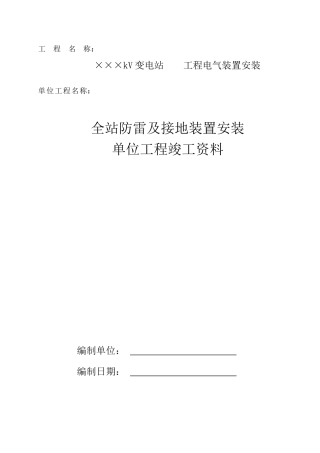 工 程 名 称：

×××kV 变电站　　工程电气装置安装

单位工程名称：

全站防雷及接地装置安装
单位工程竣工资料

编制单位：

编制日期：